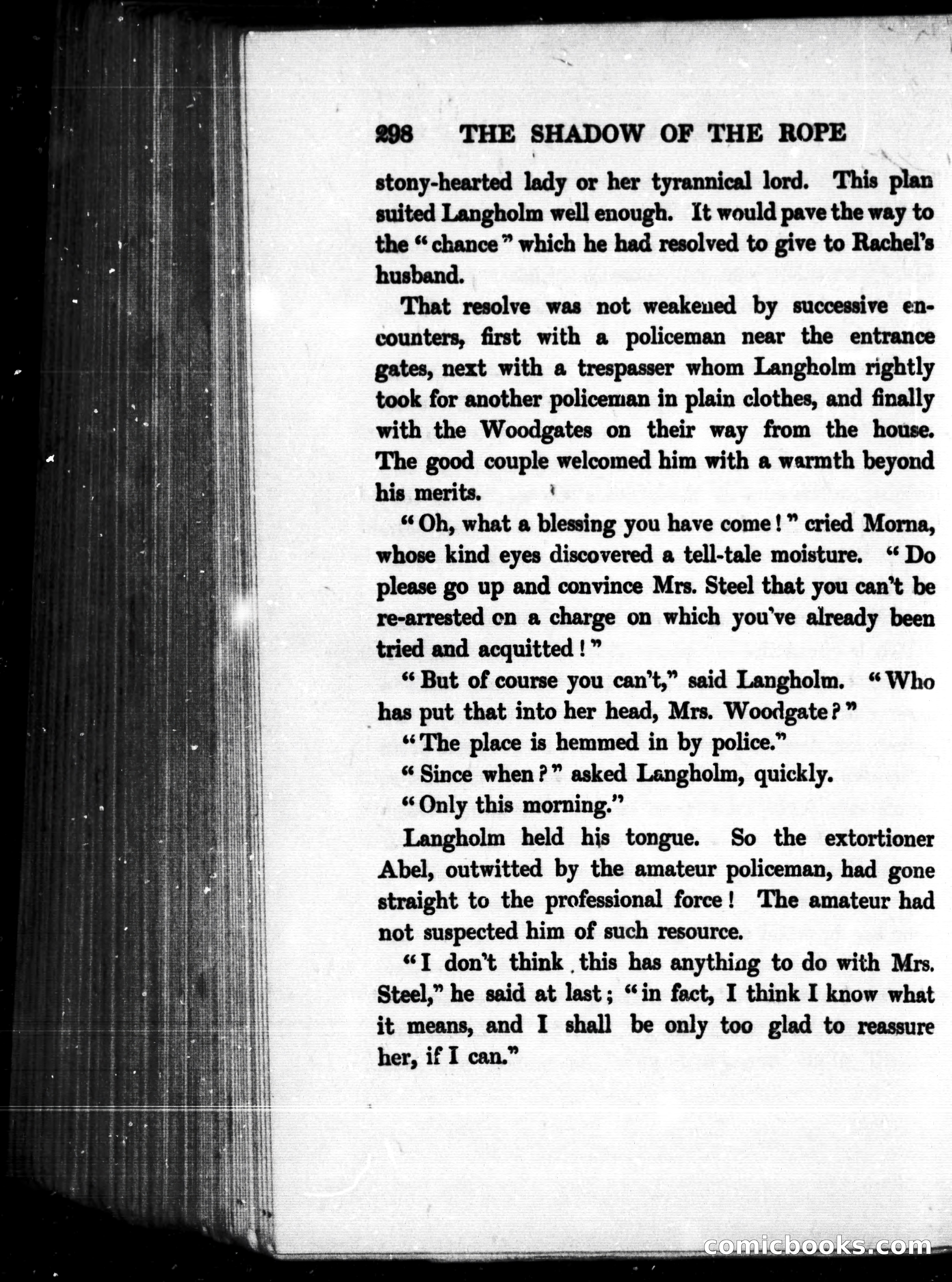 298 THE SHADOW OF THE ROPE

stony-hearted lady or her tyrannical lord. This plan suited Langholm well enough. It would pave the way to the "chance" which he had resolved to give to Rachel's husband.

That resolve was not weakened by successive encounters, first with a policeman near the entrance gates, next with a trespasser whom Langholm rightly took for another policeman in plain clothes, and finally with the Woodgates on their way from the house. The good couple welcomed him with a warmth beyond his merits.

"Oh, what a blessing you have come!" cried Morna, whose kind eyes discovered a tell-tale moisture. "Do please go up and convince Mrs. Steel that you can't be re-arrested on a charge on which you've already been tried and acquitted!"

"But of course you can't," said Langholm. "Who has put that into her head, Mrs. Woodgate?"

"The place is hemmed in by police."

"Since when?" asked Langholm, quickly.

"Only this morning."

Langholm held his tongue. So the extortioner Abel, outwitted by the amateur policeman, had gone straight to the professional force! The amateur had not suspected him of such resource.

"I don't think this has anything to do with Mrs. Steel," he said at last; "in fact, I think I know what it means, and I shall be only too glad to reassure her, if I can."

comicbooks.com